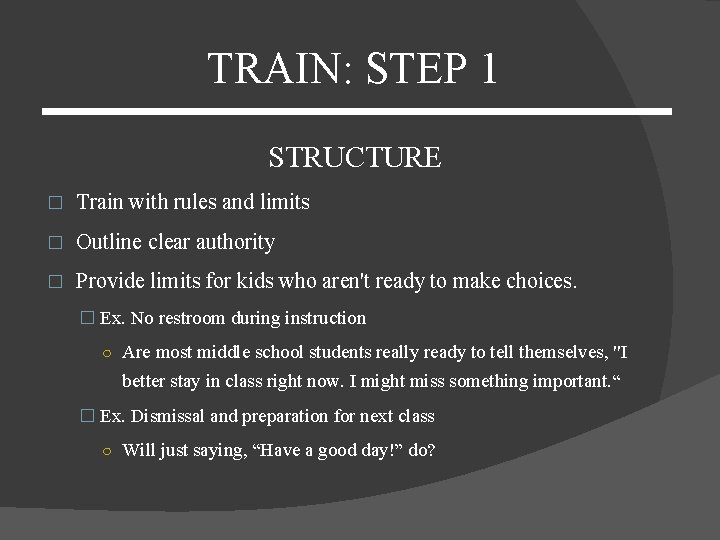 TRAIN: STEP 1

STRUCTURE

□ Train with rules and limits

□ Outline clear authority

□ Provide limits for kids who aren't ready to make choices.

□ Ex. No restroom during instruction

○ Are most middle school students really ready to tell themselves, "I better stay in class right now. I might miss something important.“

□ Ex. Dismissal and preparation for next class

○ Will just saying, “Have a good day!” do?